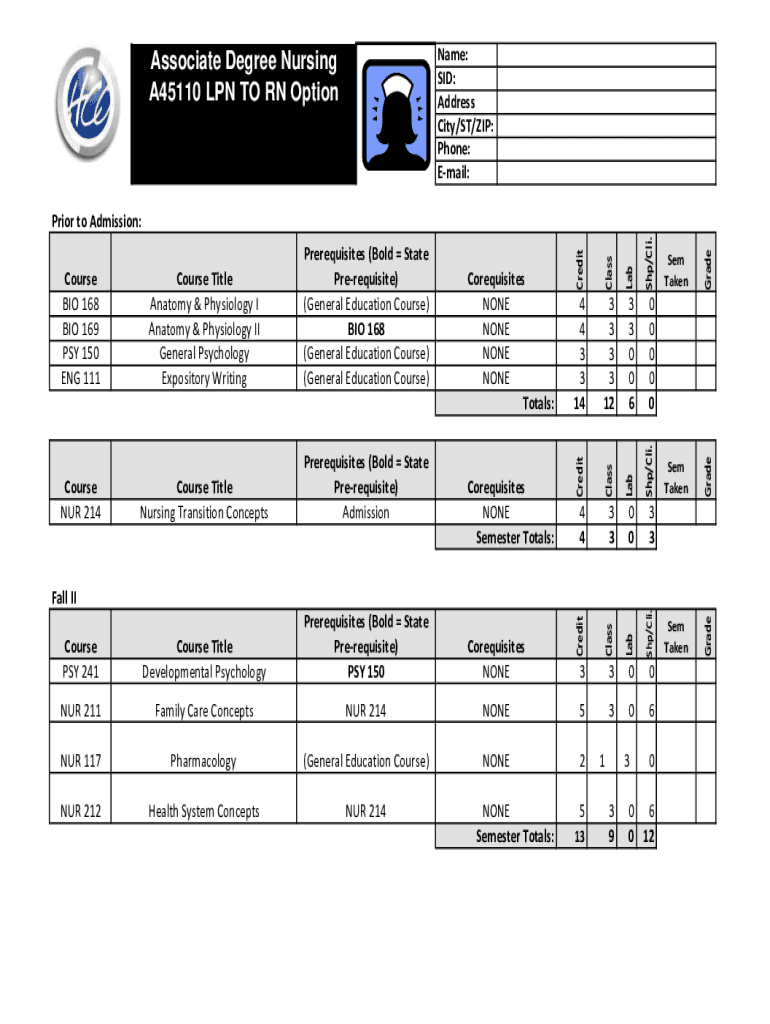 Associate Degree Nursing
A45110 LPN TO RN Option

| Name: | |
|---|---|
| SID: | |
| Address | |
| City/ST/ZIP: | |
| Phone: | |
| E-mail: | |

Prior to Admission:

| Course | Course Title | Prerequisites (Bold = State Pre-requisite) | Corequisites | Credit | Class | Lab | Shp/Cli. | Sem Taken | Grade |
|---|---|---|---|---|---|---|---|---|---|
| BIO 168 | Anatomy & Physiology I | (General Education Course) | NONE | 4 | 3 | 3 | 0 | | |
| BIO 169 | Anatomy & Physiology II | **BIO 168** | NONE | 4 | 3 | 3 | 0 | | |
| PSY 150 | General Psychology | (General Education Course) | NONE | 3 | 3 | 0 | 0 | | |
| ENG 111 | Expository Writing | (General Education Course) | NONE | 3 | 3 | 0 | 0 | | |
| | | | Totals: | 14 | 12 | 6 | 0 | | |

| Course | Course Title | Prerequisites (Bold = State Pre-requisite) | Corequisites | Credit | Class | Lab | Shp/Cli. | Sem Taken | Grade |
|---|---|---|---|---|---|---|---|---|---|
| NUR 214 | Nursing Transition Concepts | Admission | NONE | 4 | 3 | 0 | 3 | | |
| | | | Semester Totals: | 4 | 3 | 0 | 3 | | |

Fall II

| Course | Course Title | Prerequisites (Bold = State Pre-requisite) | Corequisites | Credit | Class | Lab | Shp/Cli. | Sem Taken | Grade |
|---|---|---|---|---|---|---|---|---|---|
| PSY 241 | Developmental Psychology | **PSY 150** | NONE | 3 | 3 | 0 | 0 | | |
| NUR 211 | Family Care Concepts | NUR 214 | NONE | 5 | 3 | 0 | 6 | | |
| NUR 117 | Pharmacology | (General Education Course) | NONE | 2 | 1 | 3 | 0 | | |
| NUR 212 | Health System Concepts | NUR 214 | NONE | 5 | 3 | 0 | 6 | | |
| | | | Semester Totals: | 13 | 9 | 0 | 12 | | |